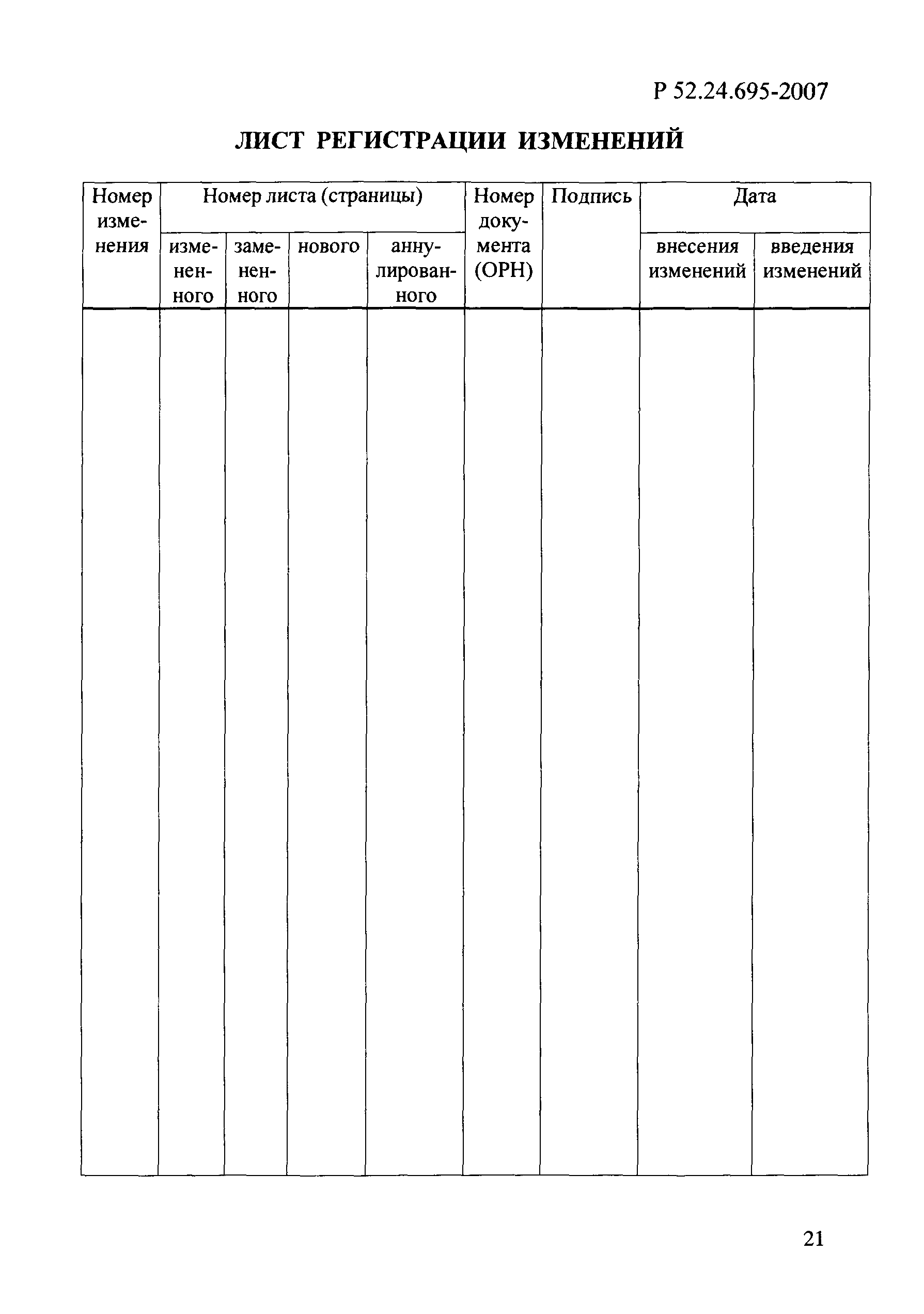 Р 52.24.695-2007

ЛИСТ РЕГИСТРАЦИИ ИЗМЕНЕНИЙ

| Номер изменения | Номер листа (страницы) | | | | Номер документа (ОРН) | Подпись | Дата | |
|---|---|---|---|---|---|---|---|---|
| | измененного | замененного | нового | аннулированного | | | внесения изменений | введения изменений |
| | | | | | | | | |

21